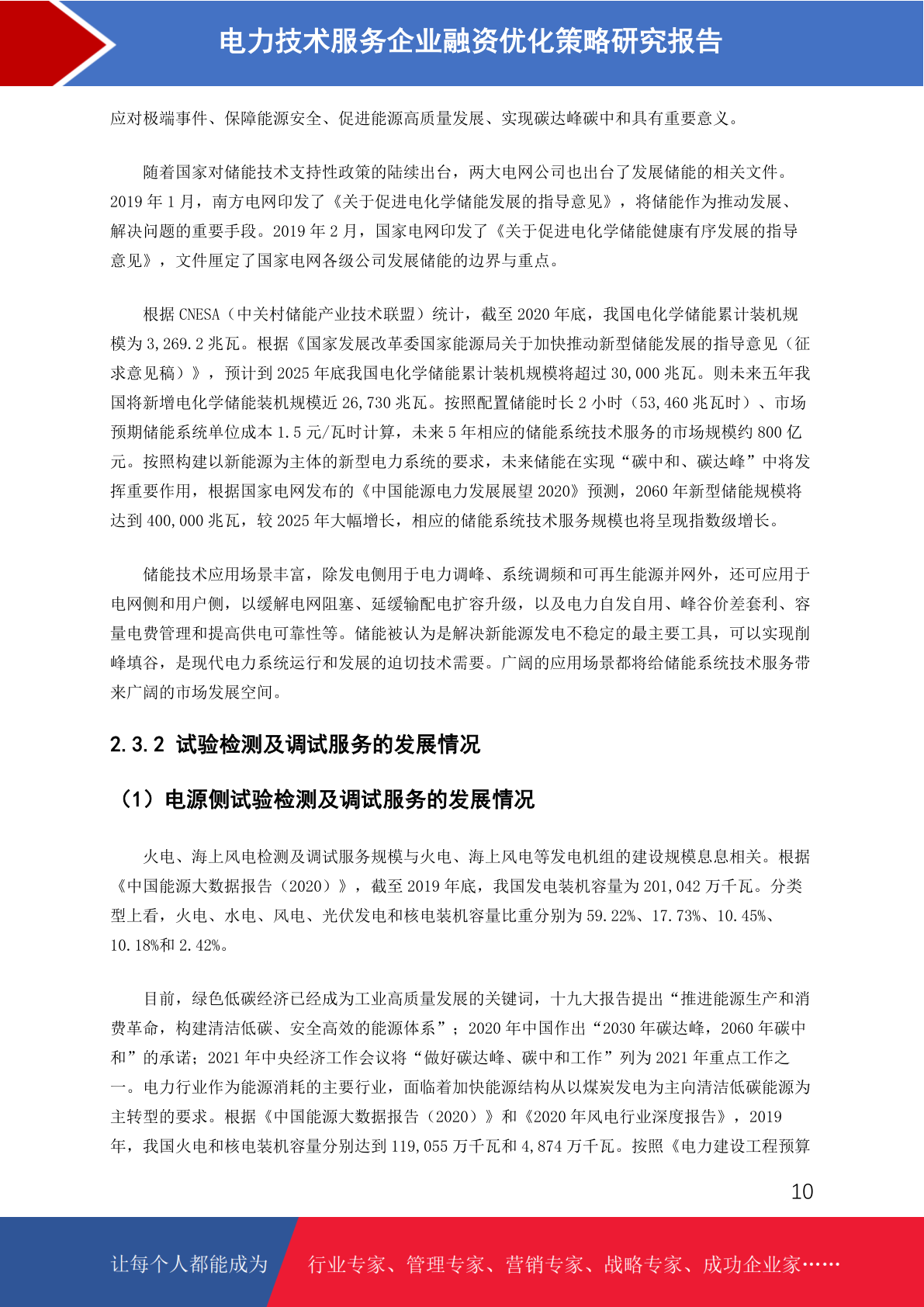 电力技术服务企业融资优化策略研究报告

应对极端事件、保障能源安全、促进能源高质量发展、实现碳达峰碳中和具有重要意义。

随着国家对储能技术支持性政策的陆续出台，两大电网公司也出台了发展储能的相关文件。2019 年 1 月，南方电网印发了《关于促进电化学储能发展的指导意见》，将储能作为推动发展、解决问题的重要手段。2019 年 2 月，国家电网印发了《关于促进电化学储能健康有序发展的指导意见》，文件厘定了国家电网各级公司发展储能的边界与重点。

根据 CNESA（中关村储能产业技术联盟）统计，截至 2020 年底，我国电化学储能累计装机规模为 3,269.2 兆瓦。根据《国家发展改革委国家能源局关于加快推动新型储能发展的指导意见（征求意见稿）》，预计到 2025 年底我国电化学储能累计装机规模将超过 30,000 兆瓦。则未来五年我国将新增电化学储能装机规模近 26,730 兆瓦。按照配置储能时长 2 小时（53,460 兆瓦时）、市场预期储能系统单位成本 1.5 元/瓦时计算，未来 5 年相应的储能系统技术服务的市场规模约 800 亿元。按照构建以新能源为主体的新型电力系统的要求，未来储能在实现“碳中和、碳达峰”中将发挥重要作用，根据国家电网发布的《中国能源电力发展展望 2020》预测，2060 年新型储能规模将达到 400,000 兆瓦，较 2025 年大幅增长，相应的储能系统技术服务规模也将呈现指数级增长。

储能技术应用场景丰富，除发电侧用于电力调峰、系统调频和可再生能源并网外，还可应用于电网侧和用户侧，以缓解电网阻塞、延缓输配电扩容升级，以及电力自发自用、峰谷价差套利、容量电费管理和提高供电可靠性等。储能被认为是解决新能源发电不稳定的最主要工具，可以实现削峰填谷，是现代电力系统运行和发展的迫切技术需要。广阔的应用场景都将给储能系统技术服务带来广阔的市场发展空间。

2.3.2 试验检测及调试服务的发展情况

（1）电源侧试验检测及调试服务的发展情况

火电、海上风电检测及调试服务规模与火电、海上风电等发电机组的建设规模息息相关。根据《中国能源大数据报告（2020）》，截至 2019 年底，我国发电装机容量为 201,042 万千瓦。分类型上看，火电、水电、风电、光伏发电和核电装机容量比重分别为 59.22%、17.73%、10.45%、10.18%和 2.42%。

目前，绿色低碳经济已经成为工业高质量发展的关键词，十九大报告提出“推进能源生产和消费革命，构建清洁低碳、安全高效的能源体系”；2020 年中国作出“2030 年碳达峰，2060 年碳中和”的承诺；2021 年中央经济工作会议将“做好碳达峰、碳中和工作”列为 2021 年重点工作之一。电力行业作为能源消耗的主要行业，面临着加快能源结构从以煤炭发电为主向清洁低碳能源为主转型的要求。根据《中国能源大数据报告（2020）》和《2020 年风电行业深度报告》，2019 年，我国火电和核电装机容量分别达到 119,055 万千瓦和 4,874 万千瓦。按照《电力建设工程预算

10

让每个人都能成为 行业专家、管理专家、营销专家、战略专家、成功企业家……